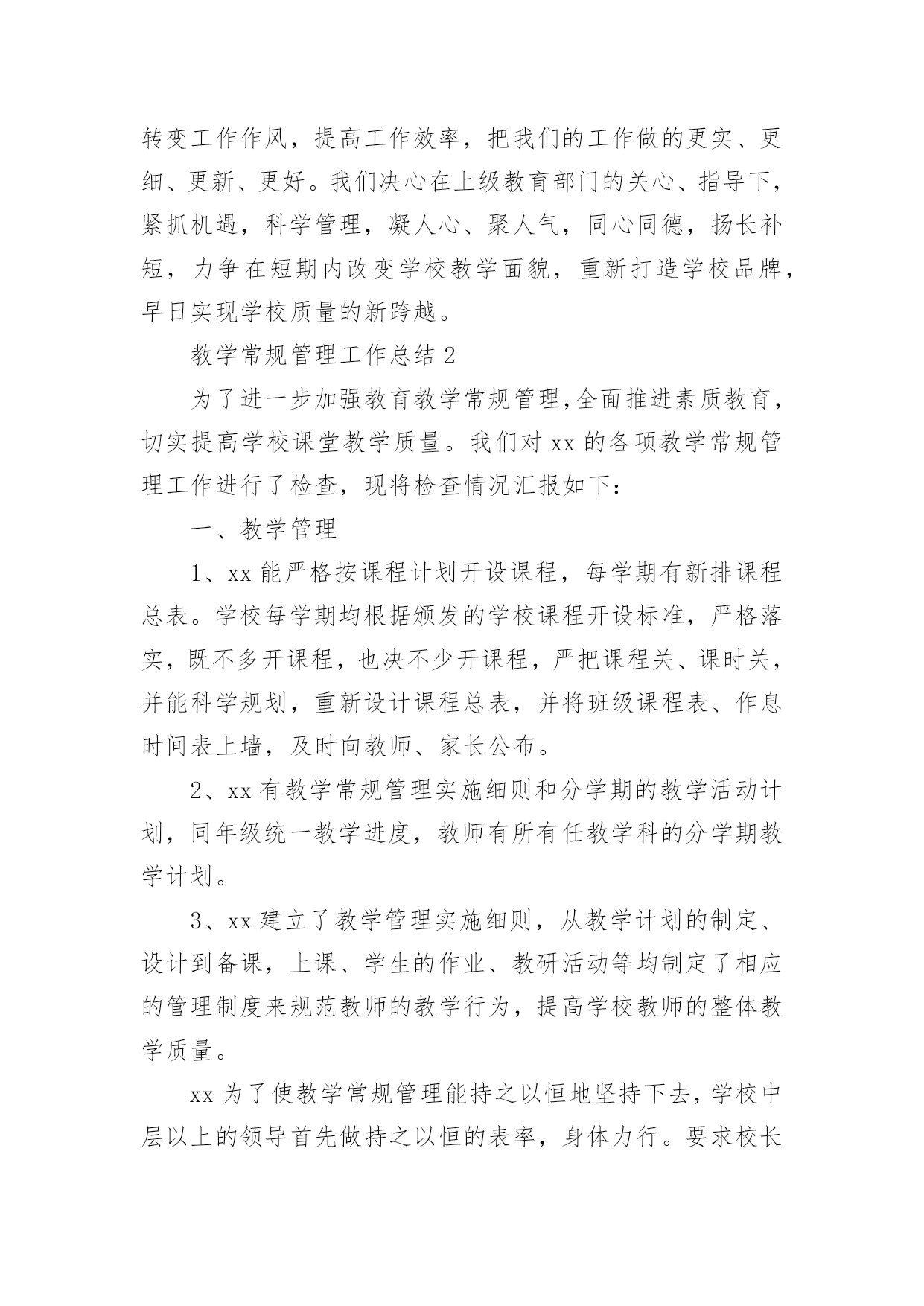 转变工作作风，提高工作效率，把我们的工作做的更实、更细、更新、更好。我们决心在上级教育部门的关心、指导下，紧抓机遇，科学管理，凝人心、聚人气，同心同德，扬长补短，力争在短期内改变学校教学面貌，重新打造学校品牌，早日实现学校质量的新跨越。

教学常规管理工作总结 2

为了进一步加强教育教学常规管理,全面推进素质教育，切实提高学校课堂教学质量。我们对 xx 的各项教学常规管理工作进行了检查，现将检查情况汇报如下：

一、教学管理

1、xx 能严格按课程计划开设课程，每学期有新排课程总表。学校每学期均根据颁发的学校课程开设标准，严格落实，既不多开课程，也决不少开课程，严把课程关、课时关，并能科学规划，重新设计课程总表，并将班级课程表、作息时间表上墙，及时向教师、家长公布。

2、xx 有教学常规管理实施细则和分学期的教学活动计划，同年级统一教学进度，教师有所有任教学科的分学期教学计划。

3、xx 建立了教学管理实施细则，从教学计划的制定、设计到备课，上课、学生的作业、教研活动等均制定了相应的管理制度来规范教师的教学行为，提高学校教师的整体教学质量。

xx 为了使教学常规管理能持之以恒地坚持下去，学校中层以上的领导首先做持之以恒的表率，身体力行。要求校长